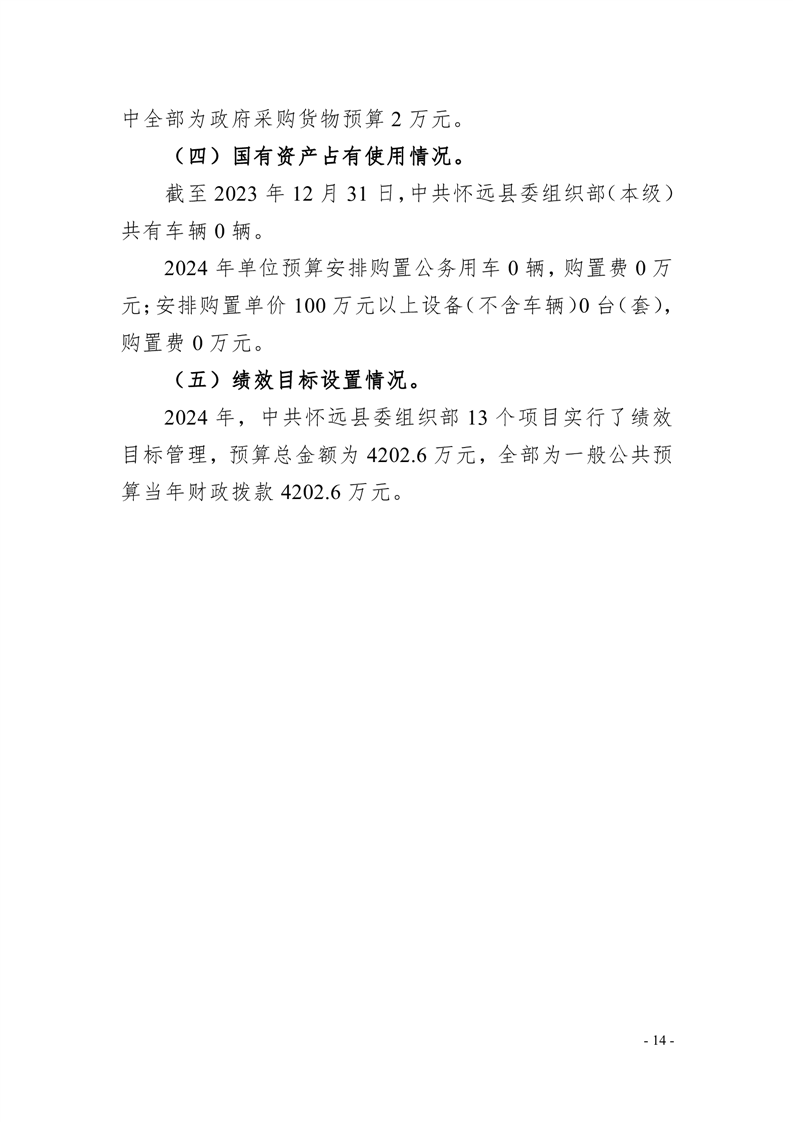 中全部为政府采购货物预算 2 万元。

（四）国有资产占有使用情况。

截至 2023 年 12 月 31 日，中共怀远县委组织部（本级）共有车辆 0 辆。

2024 年单位预算安排购置公务用车 0 辆，购置费 0 万元；安排购置单价 100 万元以上设备（不含车辆）0 台（套），购置费 0 万元。

（五）绩效目标设置情况。

2024 年，中共怀远县委组织部 13 个项目实行了绩效目标管理，预算总金额为 4202.6 万元，全部为一般公共预算当年财政拨款 4202.6 万元。

- 14 -